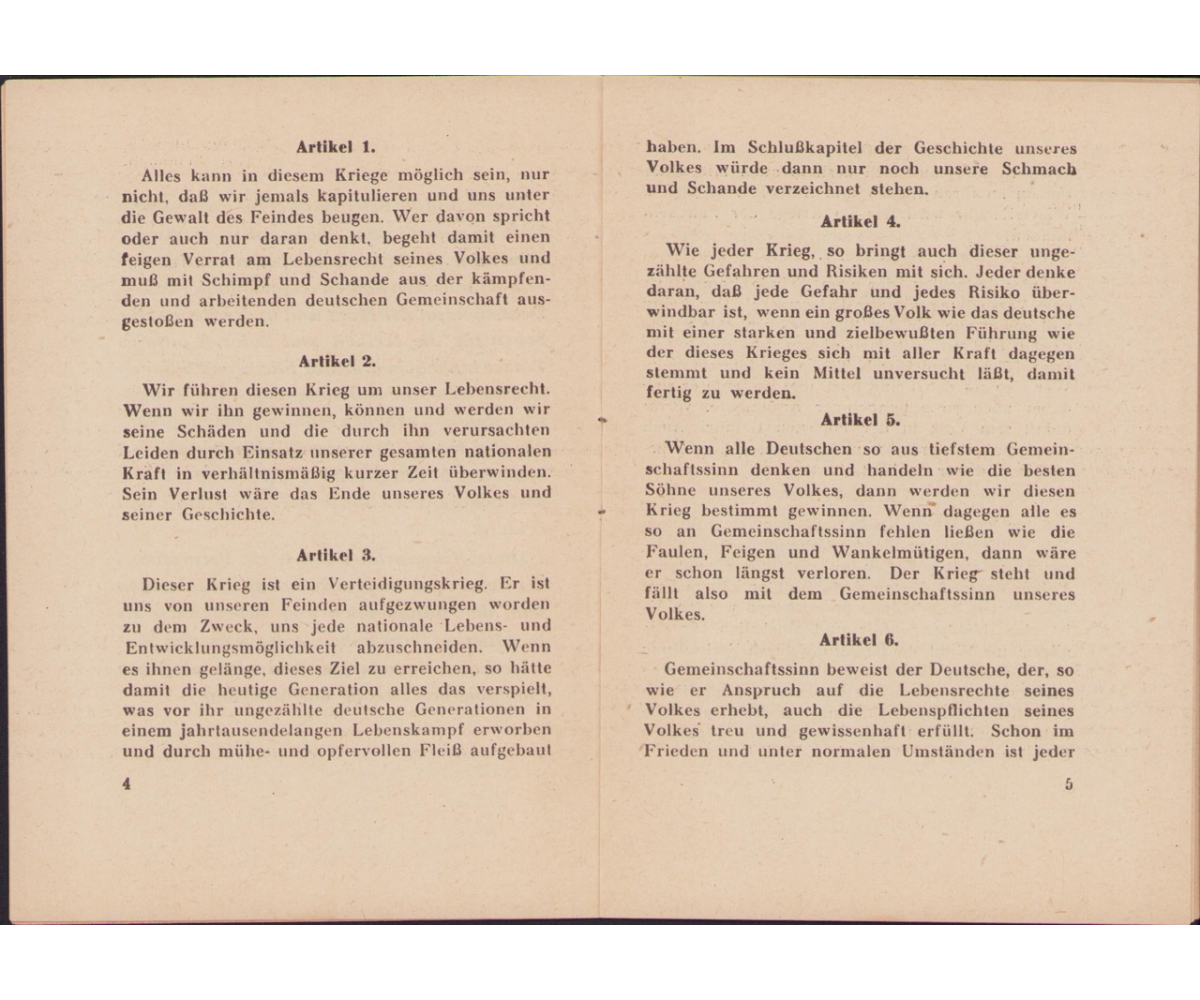 Artikel 1.

Alles kann in diesem Kriege möglich sein, nur nicht, daß wir jemals kapitulieren und uns unter die Gewalt des Feindes beugen. Wer davon spricht oder auch nur daran denkt, begeht damit einen feigen Verrat am Lebensrecht seines Volkes und muß mit Schimpf und Schande aus der kämpfenden und arbeitenden deutschen Gemeinschaft ausgestoßen werden.

Artikel 2.

Wir führen diesen Krieg um unser Lebensrecht. Wenn wir ihn gewinnen, können und werden wir seine Schäden und die durch ihn verursachten Leiden durch Einsatz unserer gesamten nationalen Kraft in verhältnismäßig kurzer Zeit überwinden. Sein Verlust wäre das Ende unseres Volkes und seiner Geschichte.

Artikel 3.

Dieser Krieg ist ein Verteidigungskrieg. Er ist uns von unseren Feinden aufgezwungen worden zu dem Zweck, uns jede nationale Lebens- und Entwicklungsmöglichkeit abzuschneiden. Wenn es ihnen gelänge, dieses Ziel zu erreichen, so hätte damit die heutige Generation alles das verspielt, was vor ihr ungezählte deutsche Generationen in einem jahrtausendelangen Lebenskampf erworben und durch mühe- und opfervollen Fleiß aufgebaut

4

haben. Im Schlußkapitel der Geschichte unseres Volkes würde dann nur noch unsere Schmach und Schande verzeichnet stehen.

Artikel 4.

Wie jeder Krieg, so bringt auch dieser ungezählte Gefahren und Risiken mit sich. Jeder denke daran, daß jede Gefahr und jedes Risiko überwindbar ist, wenn ein großes Volk wie das deutsche mit einer starken und zielbewußten Führung wie der dieses Krieges sich mit aller Kraft dagegen stemmt und kein Mittel unversucht läßt, damit fertig zu werden.

Artikel 5.

Wenn alle Deutschen so aus tiefstem Gemeinschaftssinn denken und handeln wie die besten Söhne unseres Volkes, dann werden wir diesen Krieg bestimmt gewinnen. Wenn dagegen alle es so an Gemeinschaftssinn fehlen ließen wie die Faulen, Feigen und Wankelmütigen, dann wäre er schon längst verloren. Der Krieg steht und fällt also mit dem Gemeinschaftssinn unseres Volkes.

Artikel 6.

Gemeinschaftssinn beweist der Deutsche, der, so wie er Anspruch auf die Lebensrechte seines Volkes erhebt, auch die Lebenspflichten seines Volkes treu und gewissenhaft erfüllt. Schon im Frieden und unter normalen Umständen ist jeder

5